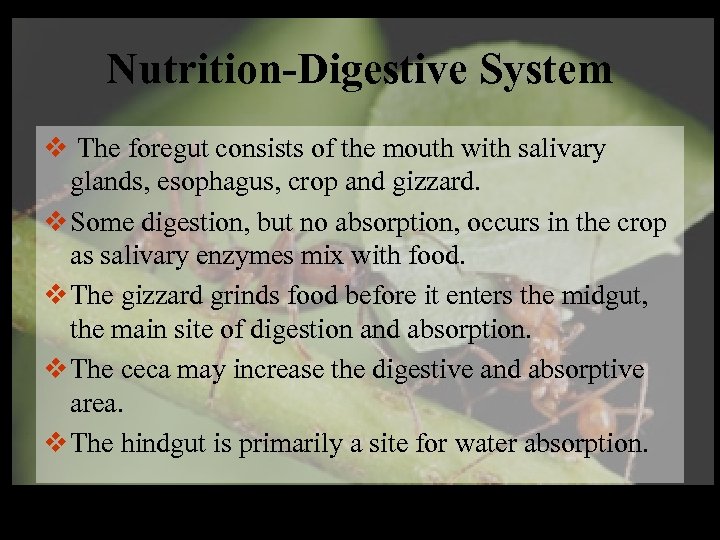 Nutrition-Digestive System

❖ The foregut consists of the mouth with salivary glands, esophagus, crop and gizzard.

❖ Some digestion, but no absorption, occurs in the crop as salivary enzymes mix with food.

❖ The gizzard grinds food before it enters the midgut, the main site of digestion and absorption.

❖ The ceca may increase the digestive and absorptive area.

❖ The hindgut is primarily a site for water absorption.